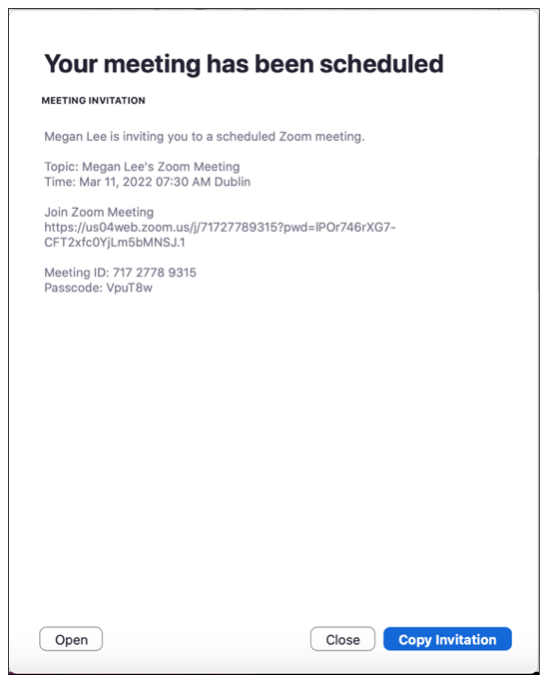 Your meeting has been scheduled

MEETING INVITATION

Megan Lee is inviting you to a scheduled Zoom meeting.

Topic: Megan Lee's Zoom Meeting
Time: Mar 11, 2022 07:30 AM Dublin

Join Zoom Meeting
https://us04web.zoom.us/j/71727789315?pwd=lPOr746rXG7-CFT2xfc0YjLm5bMNSJ.1

Meeting ID: 717 2778 9315
Passcode: VpuT8w

Open

Close

Copy Invitation